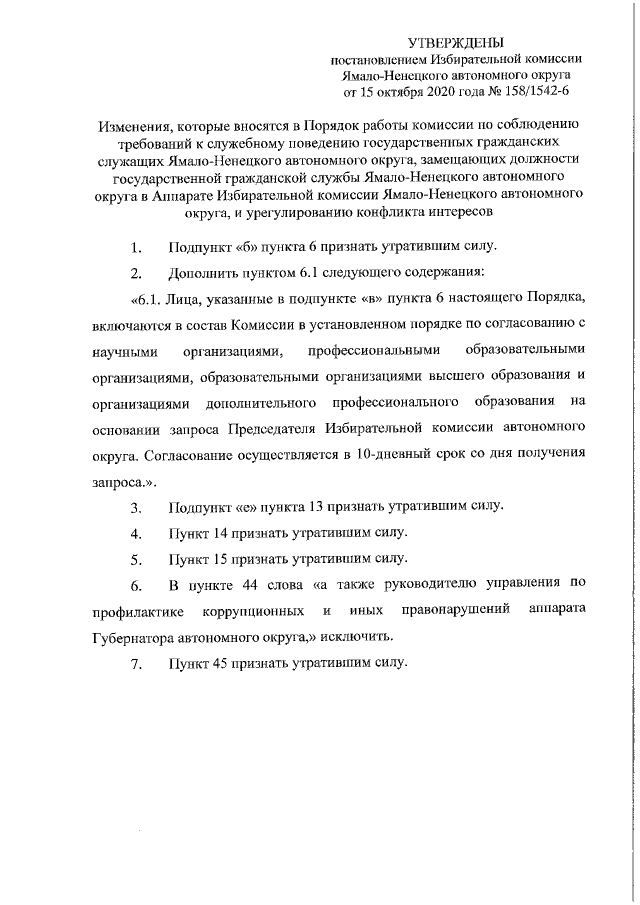 УТВЕРЖДЕНЫ
постановлением Избирательной комиссии
Ямало-Ненецкого автономного округа
от 15 октября 2020 года № 158/1542-6

Изменения, которые вносятся в Порядок работы комиссии по соблюдению требований к служебному поведению государственных гражданских служащих Ямало-Ненецкого автономного округа, замещающих должности государственной гражданской службы Ямало-Ненецкого автономного округа в Аппарате Избирательной комиссии Ямало-Ненецкого автономного округа, и урегулированию конфликта интересов

1. Подпункт «б» пункта 6 признать утратившим силу.

2. Дополнить пунктом 6.1 следующего содержания:

«6.1. Лица, указанные в подпункте «в» пункта 6 настоящего Порядка, включаются в состав Комиссии в установленном порядке по согласованию с научными организациями, профессиональными образовательными организациями, образовательными организациями высшего образования и организациями дополнительного профессионального образования на основании запроса Председателя Избирательной комиссии автономного округа. Согласование осуществляется в 10-дневный срок со дня получения запроса.».

3. Подпункт «е» пункта 13 признать утратившим силу.

4. Пункт 14 признать утратившим силу.

5. Пункт 15 признать утратившим силу.

6. В пункте 44 слова «а также руководителю управления по профилактике коррупционных и иных правонарушений аппарата Губернатора автономного округа,» исключить.

7. Пункт 45 признать утратившим силу.